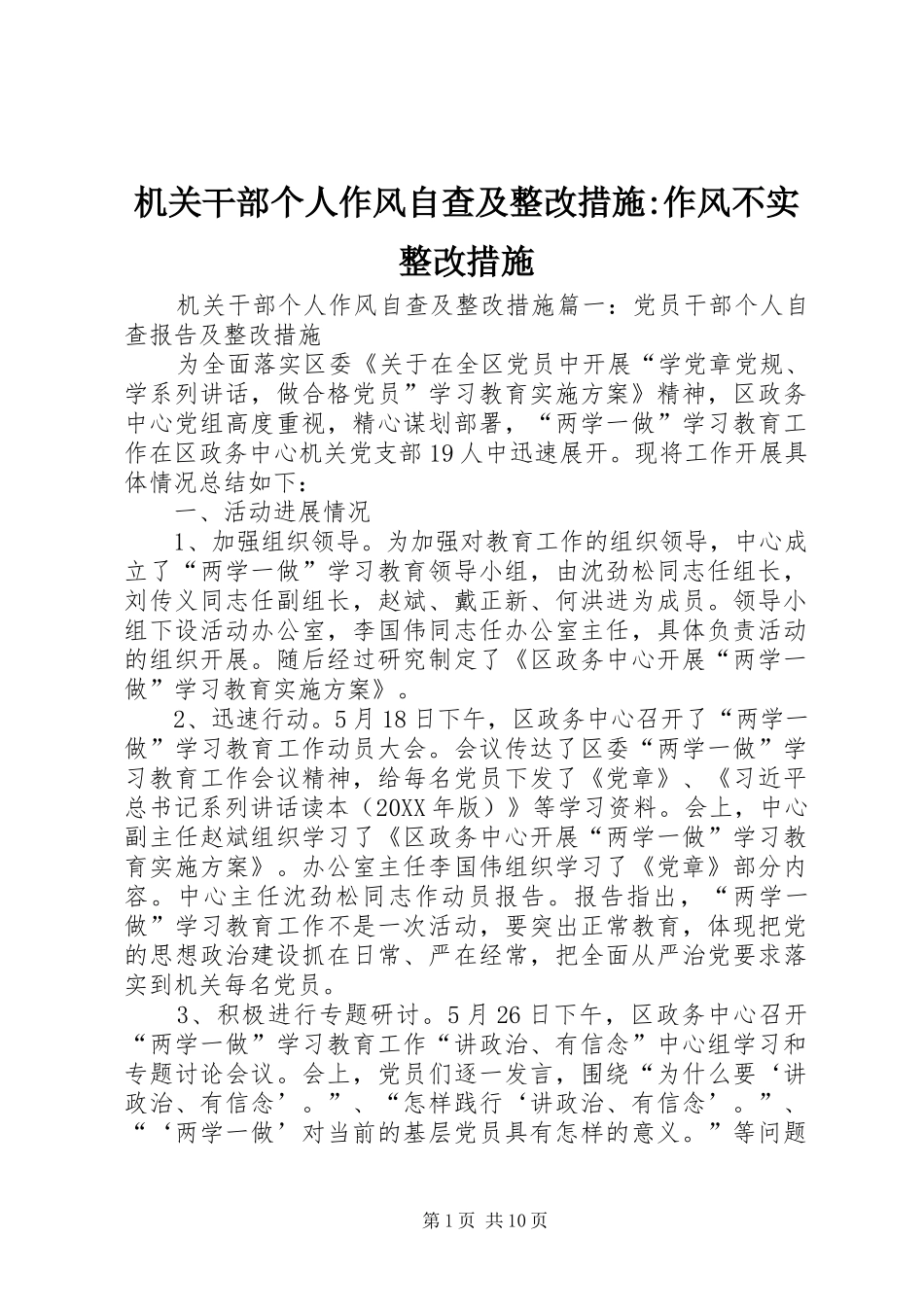 机关干部个人作风自查及整改措施:作风不实整改措施

机关干部个人作风自查及整改措施篇一：党员干部个人自查报告及整改措施

为全面落实区委《关于在全区党员中开展“学党章党规、学系列讲话，做合格党员”学习教育实施方案》精神，区政务中心党组高度重视，精心谋划部署，“两学一做”学习教育工作在区政务中心机关党支部19人中迅速展开。现将工作开展具体情况总结如下：

一、活动进展情况

1、加强组织领导。为加强对教育工作的组织领导，中心成立了“两学一做”学习教育领导小组，由沈劲松同志任组长，刘传义同志任副组长，赵斌、戴正新、何洪进为成员。领导小组下设活动办公室，李国伟同志任办公室主任，具体负责活动的组织开展。随后经过研究制定了《区政务中心开展“两学一做”学习教育实施方案》。

2、迅速行动。5月18日下午，区政务中心召开了“两学一做”学习教育工作动员大会。会议传达了区委“两学一做”学习教育工作会议精神，给每名党员下发了《党章》、《习近平总书记系列讲话读本（20XX年版）》等学习资料。会上，中心副主任赵斌组织学习了《区政务中心开展“两学一做”学习教育实施方案》。办公室主任李国伟组织学习了《党章》部分内容。中心主任沈劲松同志作动员报告。报告指出，“两学一做”学习教育工作不是一次活动，要突出正常教育，体现把党的思想政治建设抓在日常、严在经常，把全面从严治党要求落实到机关每名党员。

3、积极进行专题研讨。5月26日下午，区政务中心召开“两学一做”学习教育工作“讲政治、有信念”中心组学习和专题讨论会议。会上，党员们逐一发言，围绕“为什么要‘讲政治、有信念’。”、“怎样践行‘讲政治、有信念’。”、“‘两学一做’对当前的基层党员具有怎样的意义。”等问题

第1页 共10页